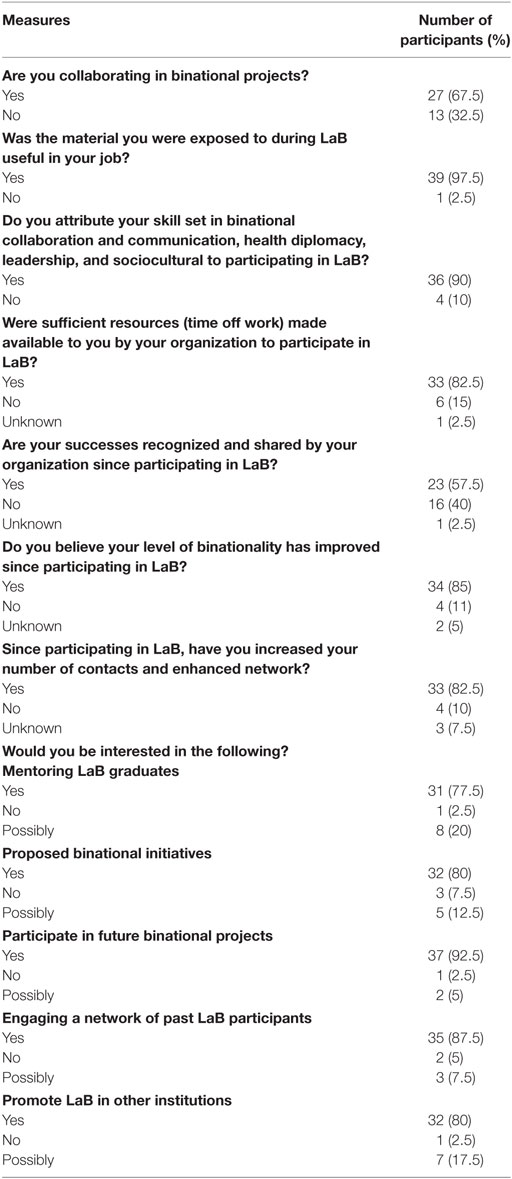 | Measures | Number of participants (%) |
|---|---|
| **Are you collaborating in binational projects?** | |
| Yes | 27 (67.5) |
| No | 13 (32.5) |
| **Was the material you were exposed to during LaB useful in your job?** | |
| Yes | 39 (97.5) |
| No | 1 (2.5) |
| **Do you attribute your skill set in binational collaboration and communication, health diplomacy, leadership, and sociocultural to participating in LaB?** | |
| Yes | 36 (90) |
| No | 4 (10) |
| **Were sufficient resources (time off work) made available to you by your organization to participate in LaB?** | |
| Yes | 33 (82.5) |
| No | 6 (15) |
| Unknown | 1 (2.5) |
| **Are your successes recognized and shared by your organization since participating in LaB?** | |
| Yes | 23 (57.5) |
| No | 16 (40) |
| Unknown | 1 (2.5) |
| **Do you believe your level of binationality has improved since participating in LaB?** | |
| Yes | 34 (85) |
| No | 4 (11) |
| Unknown | 2 (5) |
| **Since participating in LaB, have you increased your number of contacts and enhanced network?** | |
| Yes | 33 (82.5) |
| No | 4 (10) |
| Unknown | 3 (7.5) |
| **Would you be interested in the following?** | |
| **Mentoring LaB graduates** | |
| Yes | 31 (77.5) |
| No | 1 (2.5) |
| Possibly | 8 (20) |
| **Proposed binational initiatives** | |
| Yes | 32 (80) |
| No | 3 (7.5) |
| Possibly | 5 (12.5) |
| **Participate in future binational projects** | |
| Yes | 37 (92.5) |
| No | 1 (2.5) |
| Possibly | 2 (5) |
| **Engaging a network of past LaB participants** | |
| Yes | 35 (87.5) |
| No | 2 (5) |
| Possibly | 3 (7.5) |
| **Promote LaB in other institutions** | |
| Yes | 32 (80) |
| No | 1 (2.5) |
| Possibly | 7 (17.5) |